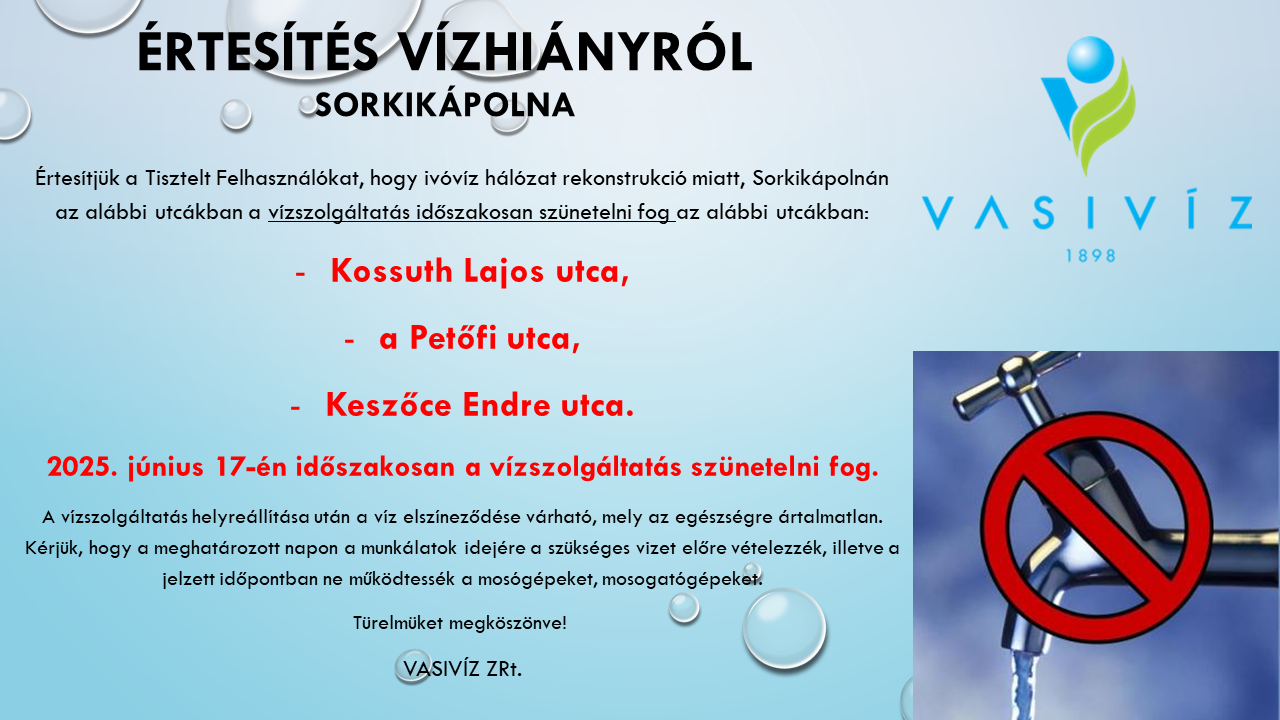 ÉRTESÍTÉS VÍZHIÁNYRÓL
SORKIKÁPOLNA

Értesítjük a Tisztelt Felhasználókat, hogy ivóvíz hálózat rekonstrukció miatt, Sorkikápolnán az alábbi utcákban a vízszolgáltatás időszakosan szünetelni fog az alábbi utcákban:

- Kossuth Lajos utca,

- a Petőfi utca,

- Keszőce Endre utca.

2025. június 17-én időszakosan a vízszolgáltatás szünetelni fog.

A vízszolgáltatás helyreállítása után a víz elszíneződése várható, mely az egészségre ártalmatlan. Kérjük, hogy a meghatározott napon a munkálatok idejére a szükséges vizet előre vételezzék, illetve a jelzett időpontban ne működtessék a mosógépeket, mosogatógépeket.

Türelmüket megköszönve!

VASIVÍZ ZRt.

VASIVÍZ
1898